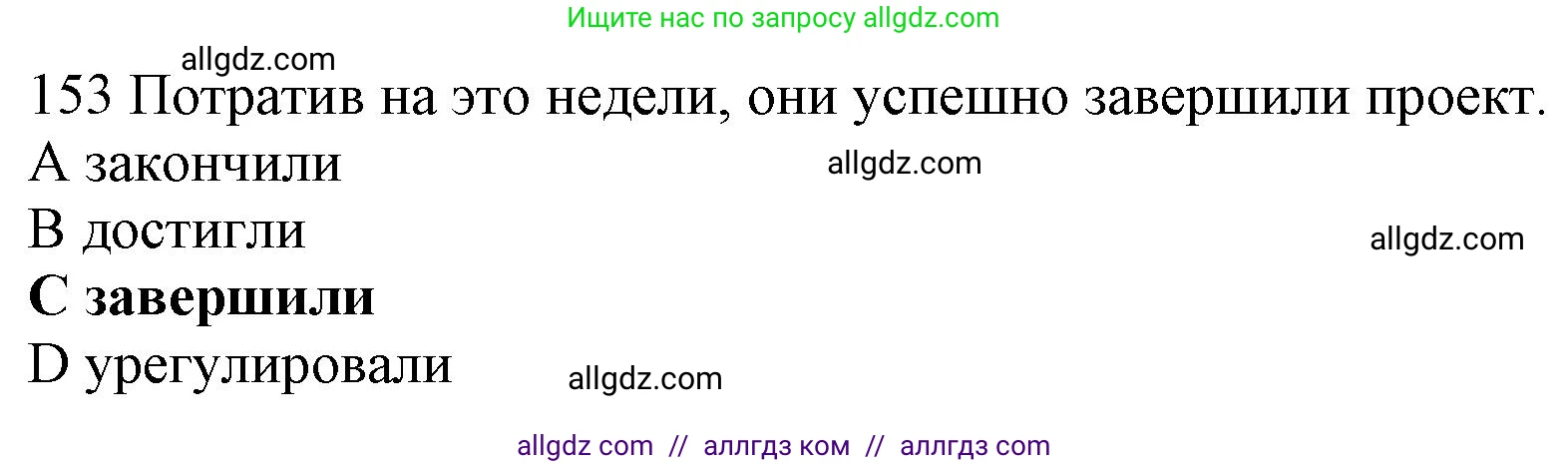 Ищите нас по запросу allgdz.com

allgdz.com

153 Потратив на это недели, они успешно завершили проект.

A закончили

allgdz.com

B достигли

allgdz.com

**C завершили**

D урегулировали

allgdz.com

allgdz com // аллгдз ком // аллгдз com